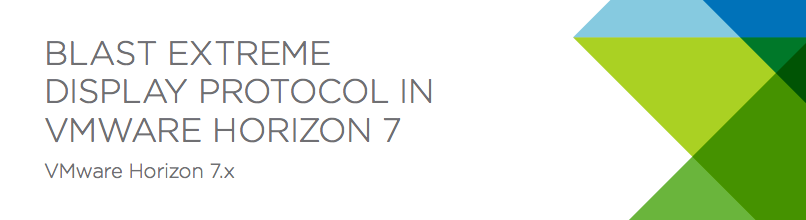 BLAST EXTREME DISPLAY PROTOCOL IN VMWARE HORIZON 7

VMware Horizon 7.x